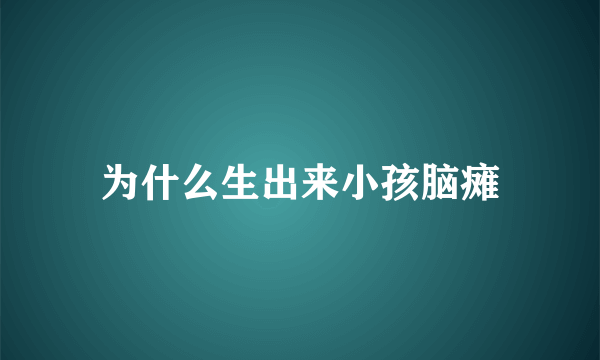 为什么生出来小孩脑瘫